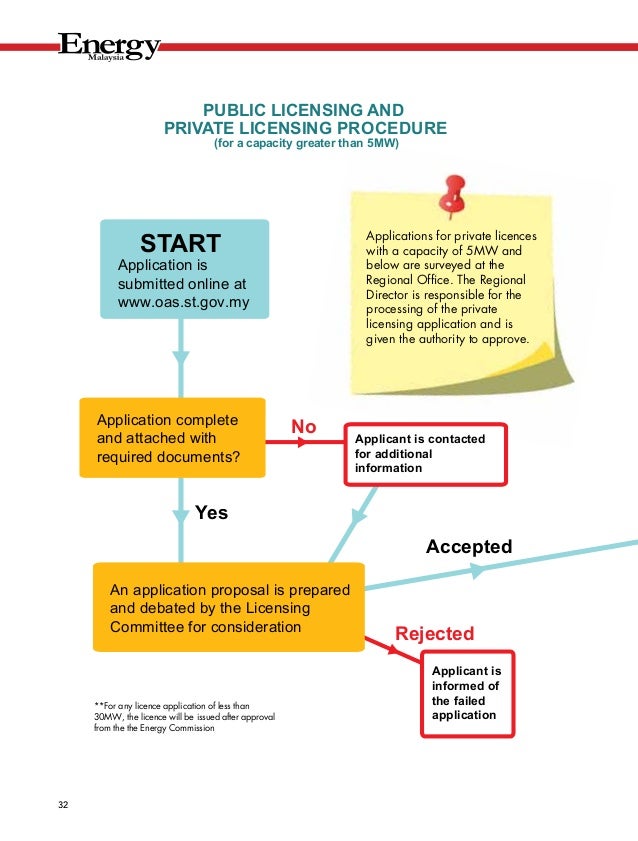 Energy
Malaysia

PUBLIC LICENSING AND
PRIVATE LICENSING PROCEDURE
(for a capacity greater than 5MW)

Applications for private licences with a capacity of 5MW and below are surveyed at the Regional Office. The Regional Director is responsible for the processing of the private licensing application and is given the authority to approve.

START
Application is submitted online at www.oas.st.gov.my

Application complete and attached with required documents?

No

Applicant is contacted for additional information

Yes

Accepted

An application proposal is prepared and debated by the Licensing Committee for consideration

Rejected

Applicant is informed of the failed application

**For any licence application of less than 30MW, the licence will be issued after approval from the the Energy Commission

32